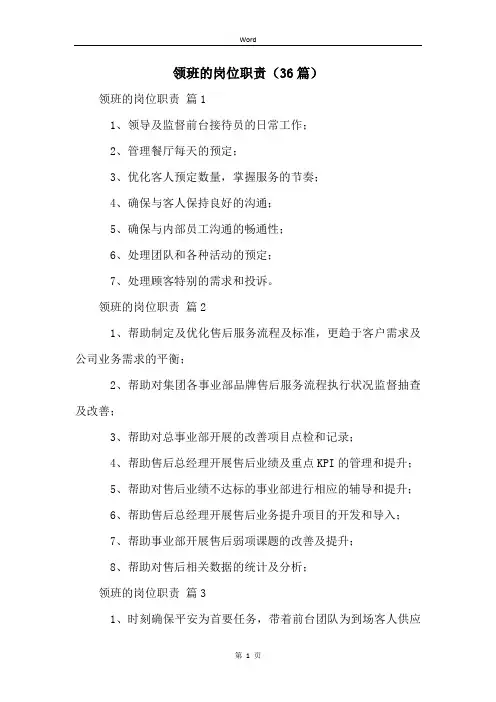 Word

领班的岗位职责（36篇）

领班的岗位职责 篇1

1、领导及监督前台接待员的日常工作；

2、管理餐厅每天的预定；

3、优化客人预定数量，掌握服务的节奏；

4、确保与客人保持良好的沟通；

5、确保与内部员工沟通的畅通性；

6、处理团队和各种活动的预定；

7、处理顾客特别的需求和投诉。

领班的岗位职责 篇2

1、帮助制定及优化售后服务流程及标准，更趋于客户需求及公司业务需求的平衡；

2、帮助对集团各事业部品牌售后服务流程执行状况监督抽查及改善；

3、帮助对总事业部开展的改善项目点检和记录；

4、帮助售后总经理开展售后业绩及重点KPI的管理和提升；

5、帮助对售后业绩不达标的事业部进行相应的辅导和提升；

6、帮助售后总经理开展售后业务提升项目的开发和导入；

7、帮助事业部开展售后弱项课题的改善及提升；

8、帮助对售后相关数据的统计及分析；

领班的岗位职责 篇3

1、时刻确保平安为首要任务，带着前台团队为到场客人供应

第 1 页